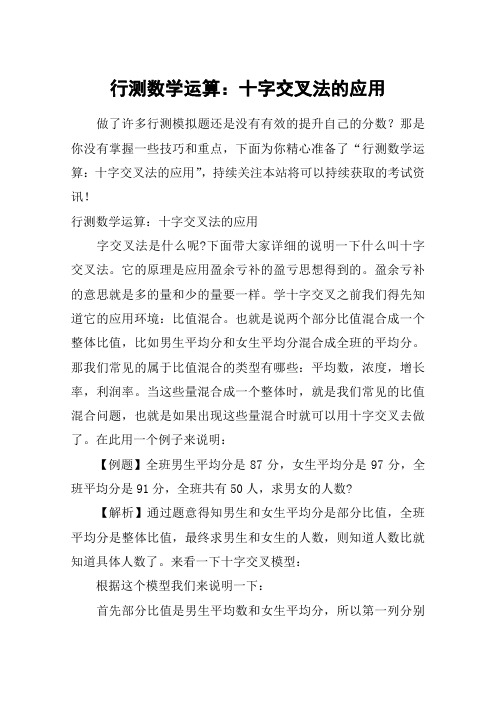 行测数学运算：十字交叉法的应用

做了许多行测模拟题还是没有有效的提升自己的分数？那是你没有掌握一些技巧和重点，下面为你精心准备了“行测数学运算：十字交叉法的应用”，持续关注本站将可以持续获取的考试资讯！

行测数学运算：十字交叉法的应用

字交叉法是什么呢?下面带大家详细的说明一下什么叫十字交叉法。它的原理是应用盈余亏补的盈亏思想得到的。盈余亏补的意思就是多的量和少的量要一样。学十字交叉之前我们得先知道它的应用环境：比值混合。也就是说两个部分比值混合成一个整体比值，比如男生平均分和女生平均分混合成全班的平均分。那我们常见的属于比值混合的类型有哪些：平均数，浓度，增长率，利润率。当这些量混合成一个整体时，就是我们常见的比值混合问题，也就是如果出现这些量混合时就可以用十字交叉去做了。在此用一个例子来说明：

【例题】全班男生平均分是 87 分，女生平均分是 97 分，全班平均分是 91 分，全班共有 50 人，求男女的人数?

【解析】通过题意得知男生和女生平均分是部分比值，全班平均分是整体比值，最终求男生和女生的人数，则知道人数比就知道具体人数了。来看一下十字交叉模型：

根据这个模型我们来说明一下：

首先部分比值是男生平均数和女生平均分，所以第一列分别